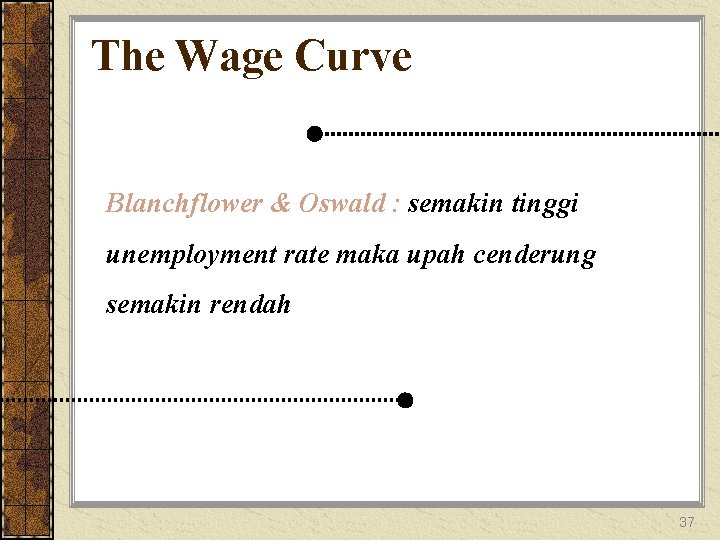 The Wage Curve

Blanchflower & Oswald : semakin tinggi unemployment rate maka upah cenderung semakin rendah

37